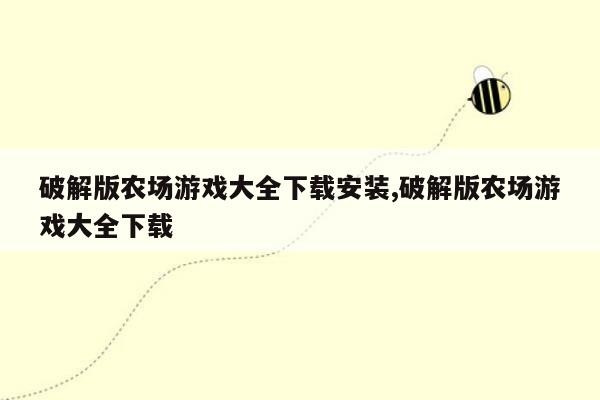 破解版农场游戏大全下载安装,破解版农场游戏大全下载